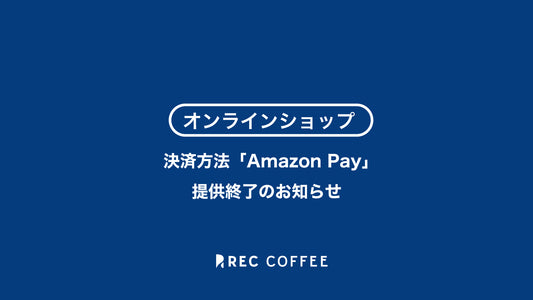 オンラインショップ

決済方法「Amazon Pay」
提供終了のお知らせ

REC COFFEE